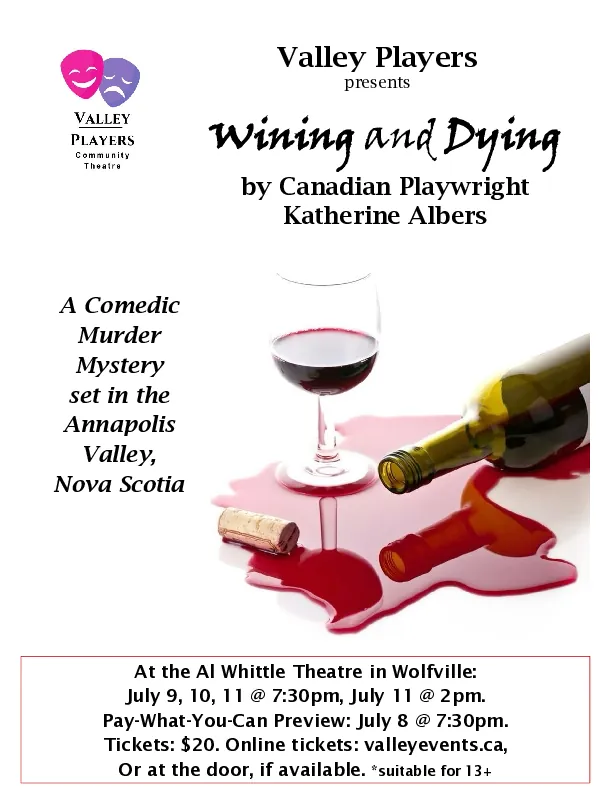 VALLEY
PLAYERS
Community
Theatre

Valley Players
presents

Wining and Dying

by Canadian Playwright
Katherine Albers

A Comedic
Murder
Mystery
set in the
Annapolis
Valley,
Nova Scotia

At the Al Whittle Theatre in Wolfville:
July 9, 10, 11 @ 7:30pm, July 11 @ 2pm.
Pay-What-You-Can Preview: July 8 @ 7:30pm.
Tickets: $20. Online tickets: valleyevents.ca,
Or at the door, if available. *suitable for 13+